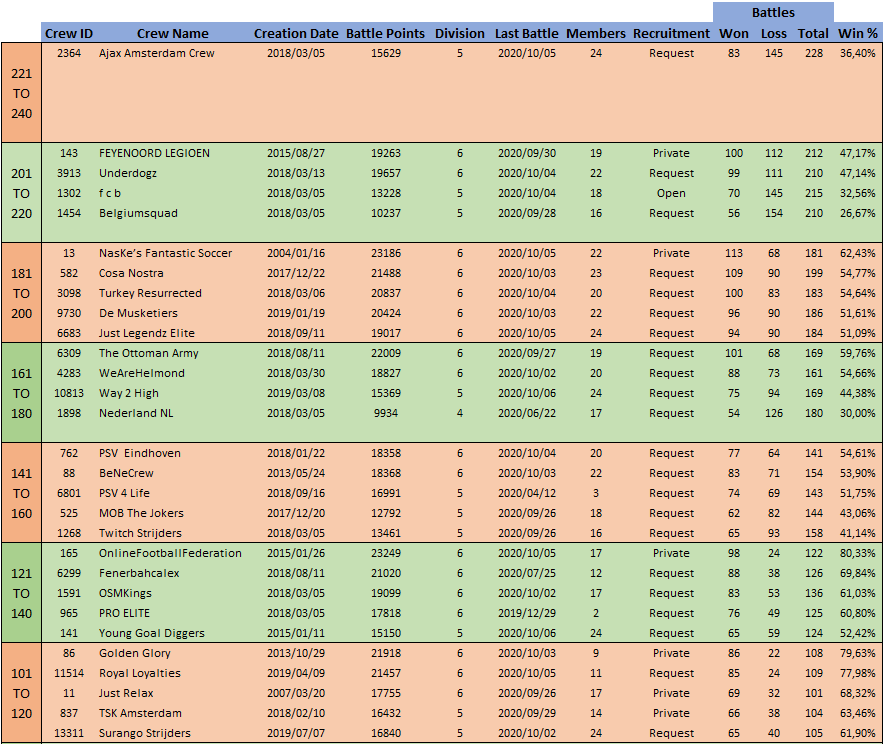 | | Crew ID | Crew Name | Creation Date | Battle Points | Division | Last Battle | Members | Recruitment | Battles Won | Battles Loss | Battles Total | Win % |
|---|---|---|---|---|---|---|---|---|---|---|---|---|
| 221 TO 240 | 2364 | Ajax Amsterdam Crew | 2018/03/05 | 15629 | 5 | 2020/10/05 | 24 | Request | 83 | 145 | 228 | 36,40% |
| 201 TO 220 | 143 | FEYENOORD LEGIOEN | 2015/08/27 | 19263 | 6 | 2020/09/30 | 19 | Private | 100 | 112 | 212 | 47,17% |
| | 3913 | Underdogz | 2018/03/13 | 19657 | 6 | 2020/10/04 | 22 | Request | 99 | 111 | 210 | 47,14% |
| | 1302 | f c b | 2018/03/05 | 13228 | 5 | 2020/10/04 | 18 | Open | 70 | 145 | 215 | 32,56% |
| | 1454 | Belgiumsquad | 2018/03/05 | 10237 | 5 | 2020/09/28 | 16 | Request | 56 | 154 | 210 | 26,67% |
| 181 TO 200 | 13 | NasKe's Fantastic Soccer | 2004/01/16 | 23186 | 6 | 2020/10/05 | 22 | Private | 113 | 68 | 181 | 62,43% |
| | 582 | Cosa Nostra | 2017/12/22 | 21488 | 6 | 2020/10/03 | 23 | Request | 109 | 90 | 199 | 54,77% |
| | 3098 | Turkey Resurrected | 2018/03/06 | 20837 | 6 | 2020/10/04 | 20 | Request | 100 | 83 | 183 | 54,64% |
| | 9730 | De Musketiers | 2019/01/19 | 20424 | 6 | 2020/10/03 | 22 | Request | 96 | 90 | 186 | 51,61% |
| | 6683 | Just Legendz Elite | 2018/09/11 | 19017 | 6 | 2020/10/05 | 24 | Request | 94 | 90 | 184 | 51,09% |
| 161 TO 180 | 6309 | The Ottoman Army | 2018/08/11 | 22009 | 6 | 2020/09/27 | 19 | Request | 101 | 68 | 169 | 59,76% |
| | 4283 | WeAreHelmond | 2018/03/30 | 18827 | 6 | 2020/10/02 | 20 | Request | 88 | 73 | 161 | 54,66% |
| | 10813 | Way 2 High | 2019/03/08 | 15369 | 5 | 2020/10/06 | 24 | Request | 75 | 94 | 169 | 44,38% |
| | 1898 | Nederland NL | 2018/03/05 | 9934 | 4 | 2020/06/22 | 17 | Request | 54 | 126 | 180 | 30,00% |
| 141 TO 160 | 762 | PSV Eindhoven | 2018/01/22 | 18358 | 6 | 2020/10/04 | 20 | Request | 77 | 64 | 141 | 54,61% |
| | 88 | BeNeCrew | 2013/05/24 | 18368 | 6 | 2020/10/03 | 22 | Request | 83 | 71 | 154 | 53,90% |
| | 6801 | PSV 4 Life | 2018/09/16 | 16991 | 5 | 2020/04/12 | 3 | Request | 74 | 69 | 143 | 51,75% |
| | 525 | MOB The Jokers | 2017/12/20 | 12792 | 5 | 2020/09/26 | 18 | Request | 62 | 82 | 144 | 43,06% |
| | 1268 | Twitch Strijders | 2018/03/05 | 13461 | 5 | 2020/09/26 | 16 | Request | 65 | 93 | 158 | 41,14% |
| 121 TO 140 | 165 | OnlineFootballFederation | 2015/01/26 | 23249 | 6 | 2020/10/05 | 17 | Private | 98 | 24 | 122 | 80,33% |
| | 6299 | Fenerbahcalex | 2018/08/11 | 21020 | 6 | 2020/07/25 | 12 | Request | 88 | 38 | 126 | 69,84% |
| | 1591 | OSMKings | 2018/03/05 | 19099 | 6 | 2020/10/02 | 17 | Request | 83 | 53 | 136 | 61,03% |
| | 965 | PRO ELITE | 2018/03/05 | 17818 | 6 | 2019/12/29 | 2 | Request | 76 | 49 | 125 | 60,80% |
| | 141 | Young Goal Diggers | 2015/01/11 | 15150 | 5 | 2020/10/06 | 24 | Request | 65 | 59 | 124 | 52,42% |
| 101 TO 120 | 86 | Golden Glory | 2013/10/29 | 21918 | 6 | 2020/10/03 | 9 | Private | 86 | 22 | 108 | 79,63% |
| | 11514 | Royal Loyalties | 2019/04/09 | 21457 | 6 | 2020/10/05 | 11 | Request | 85 | 24 | 109 | 77,98% |
| | 11 | Just Relax | 2007/03/20 | 17755 | 6 | 2020/09/26 | 17 | Private | 69 | 32 | 101 | 68,32% |
| | 837 | TSK Amsterdam | 2018/02/10 | 16432 | 5 | 2020/09/29 | 14 | Private | 66 | 38 | 104 | 63,46% |
| | 13311 | Surango Strijders | 2019/07/07 | 16840 | 5 | 2020/10/02 | 24 | Request | 65 | 40 | 105 | 61,90% |